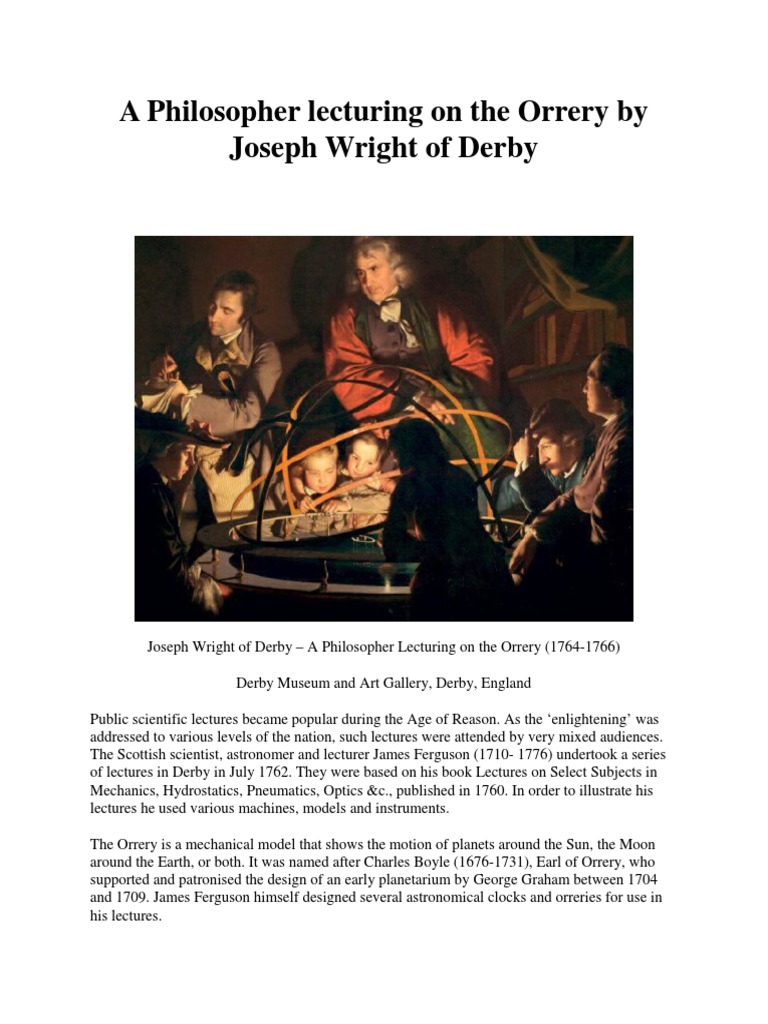 A Philosopher lecturing on the Orrery by Joseph Wright of Derby

Joseph Wright of Derby – A Philosopher Lecturing on the Orrery (1764-1766)

Derby Museum and Art Gallery, Derby, England

Public scientific lectures became popular during the Age of Reason. As the 'enlightening' was addressed to various levels of the nation, such lectures were attended by very mixed audiences. The Scottish scientist, astronomer and lecturer James Ferguson (1710- 1776) undertook a series of lectures in Derby in July 1762. They were based on his book Lectures on Select Subjects in Mechanics, Hydrostatics, Pneumatics, Optics &c., published in 1760. In order to illustrate his lectures he used various machines, models and instruments.

The Orrery is a mechanical model that shows the motion of planets around the Sun, the Moon around the Earth, or both. It was named after Charles Boyle (1676-1731), Earl of Orrery, who supported and patronised the design of an early planetarium by George Graham between 1704 and 1709. James Ferguson himself designed several astronomical clocks and orreries for use in his lectures.